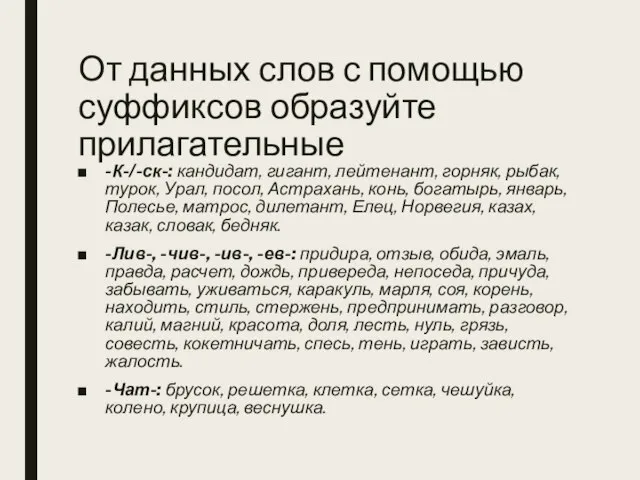 От данных слов с помощью суффиксов образуйте прилагательные

■ -К-/-ск-: кандидат, гигант, лейтенант, горняк, рыбак, турок, Урал, посол, Астрахань, конь, богатырь, январь, Полесье, матрос, дилетант, Елец, Норвегия, казах, казак, словак, бедняк.

■ -Лив-, -чив-, -ив-, -ев-: придира, отзыв, обида, эмаль, правда, расчет, дождь, привереда, непоседа, причуда, забывать, уживаться, каракуль, марля, соя, корень, находить, стиль, стержень, предпринимать, разговор, калий, магний, красота, доля, лесть, нуль, грязь, совесть, кокетничать, спесь, тень, играть, зависть, жалость.

■ -Чат-: брусок, решетка, клетка, сетка, чешуйка, колено, крупица, веснушка.